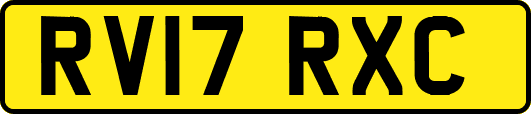 RV17 RXC